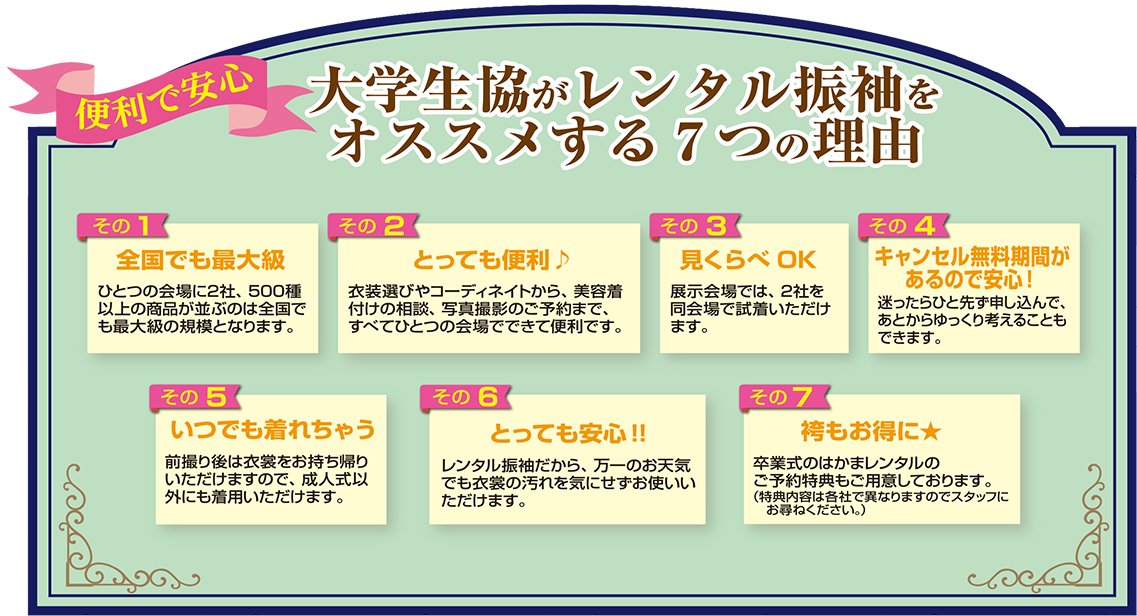 便利で安心

大学生協がレンタル振袖をオススメする７つの理由

その１
全国でも最大級
ひとつの会場に2社、500種以上の商品が並ぶのは全国でも最大級の規模となります。

その２
とっても便利♪
衣装選びやコーディネイトから、美容着付けの相談、写真撮影のご予約まで、すべてひとつの会場でできて便利です。

その３
見くらべ OK
展示会場では、2社を同会場で試着いただけます。

その４
キャンセル無料期間があるので安心！
迷ったらひと先ず申し込んで、あとからゆっくり考えることもできます。

その５
いつでも着れちゃう
前撮り後は衣裳をお持ち帰りいただけますので、成人式以外にも着用いただけます。

その６
とっても安心!!
レンタル振袖だから、万一のお天気でも衣裳の汚れを気にせずお使いいただけます。

その７
袴もお得に★
卒業式のはかまレンタルのご予約特典もご用意しております。
（特典内容は各社で異なりますのでスタッフにお尋ねください。）